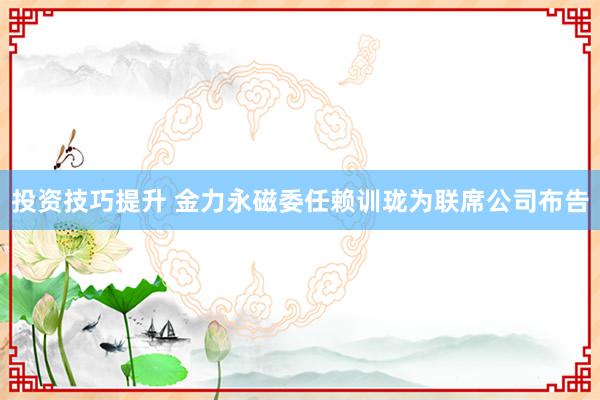 投资技巧提升 金力永磁委任赖训珑为联席公司布告